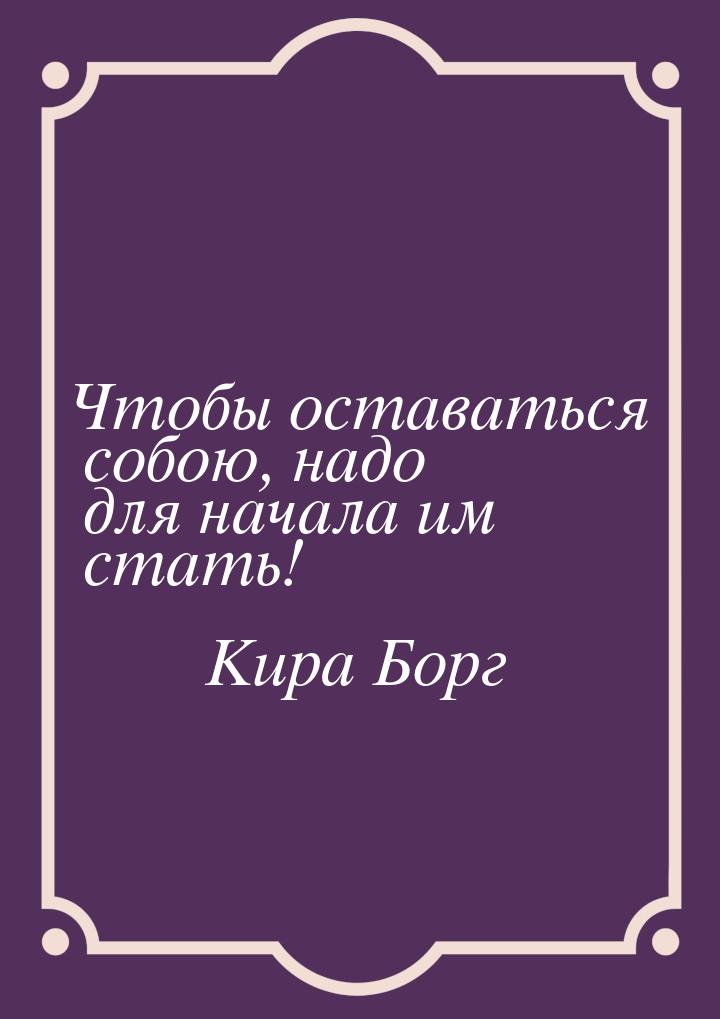 Чтобы оставаться собою, надо для начала им стать!

Кира Борг